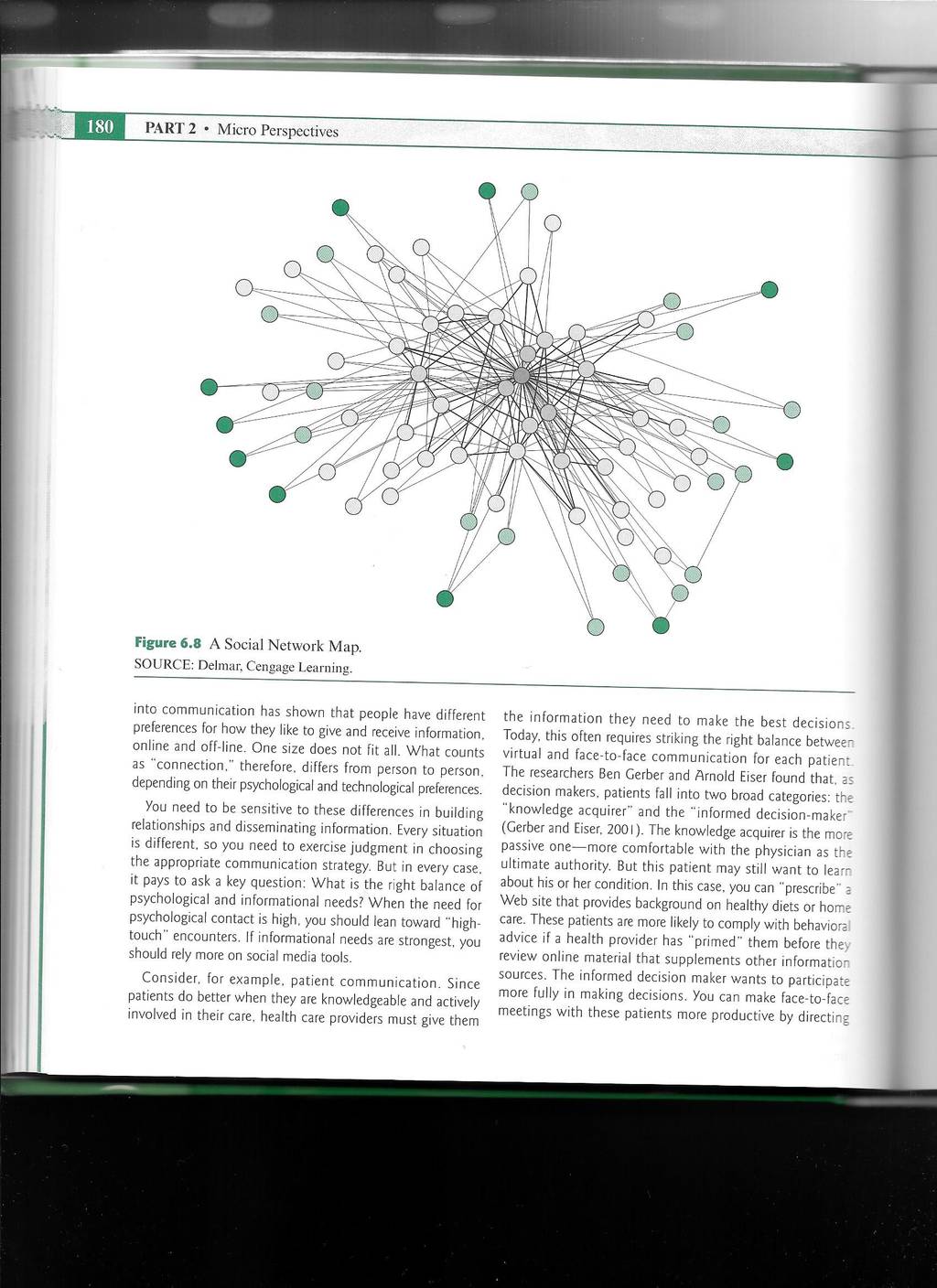 180 PART 2 • Micro Perspectives

Figure 6.8 A Social Network Map.
SOURCE: Delmar, Cengage Learning.

into communication has shown that people have different preferences for how they like to give and receive information, online and off-line. One size does not fit all. What counts as "connection," therefore, differs from person to person, depending on their psychological and technological preferences.

You need to be sensitive to these differences in building relationships and disseminating information. Every situation is different, so you need to exercise judgment in choosing the appropriate communication strategy. But in every case, it pays to ask a key question: What is the right balance of psychological and informational needs? When the need for psychological contact is high, you should lean toward "high-touch" encounters. If informational needs are strongest, you should rely more on social media tools.

Consider, for example, patient communication. Since patients do better when they are knowledgeable and actively involved in their care, health care providers must give them the information they need to make the best decisions. Today, this often requires striking the right balance between virtual and face-to-face communication for each patient. The researchers Ben Gerber and Arnold Eiser found that, as decision makers, patients fall into two broad categories: the "knowledge acquirer" and the "informed decision-maker" (Gerber and Eiser, 2001). The knowledge acquirer is the more passive one—more comfortable with the physician as the ultimate authority. But this patient may still want to learn about his or her condition. In this case, you can "prescribe" a Web site that provides background on healthy diets or home care. These patients are more likely to comply with behavioral advice if a health provider has "primed" them before they review online material that supplements other information sources. The informed decision maker wants to participate more fully in making decisions. You can make face-to-face meetings with these patients more productive by directing